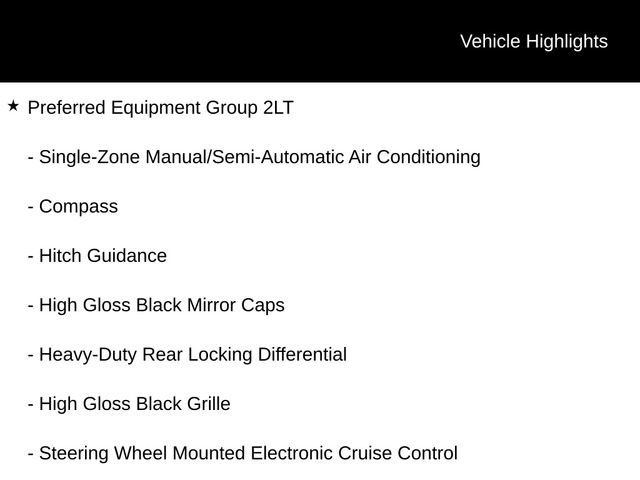 Vehicle Highlights

★ Preferred Equipment Group 2LT

- Single-Zone Manual/Semi-Automatic Air Conditioning

- Compass

- Hitch Guidance

- High Gloss Black Mirror Caps

- Heavy-Duty Rear Locking Differential

- High Gloss Black Grille

- Steering Wheel Mounted Electronic Cruise Control